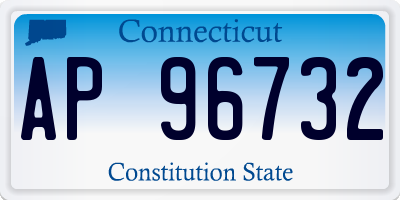 Connecticut

AP 96732

Constitution State